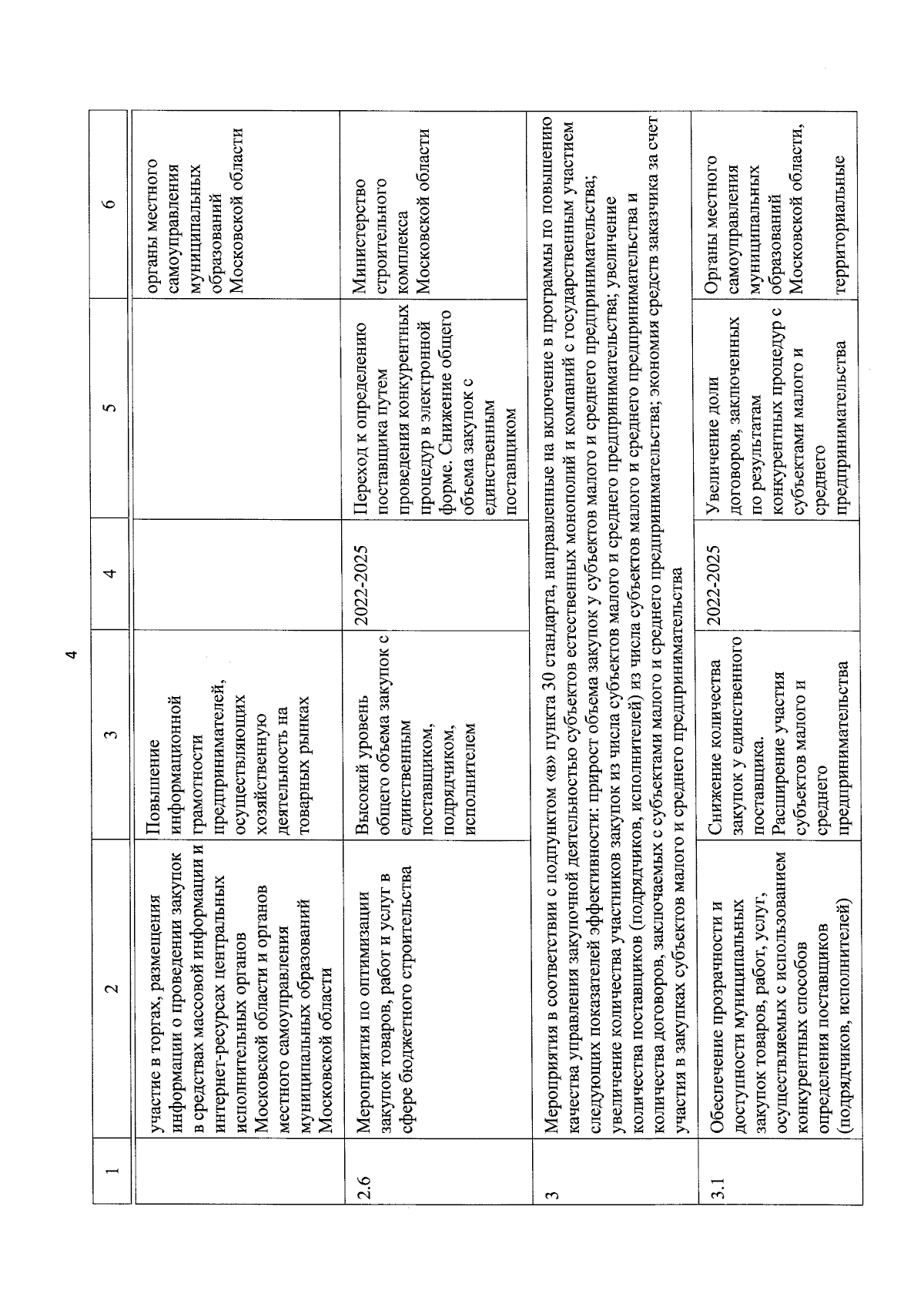 4

| 1 | 2 | 3 | 4 | 5 | 6 |
|---|---|---|---|---|---|
| | участие в торгах, размещения информации о проведении закупок в средствах массовой информации и интернет-ресурсах центральных исполнительных органов Московской области и органов местного самоуправления муниципальных образований Московской области | Повышение информационной грамотности предпринимателей, осуществляющих хозяйственную деятельность на товарных рынках | | | органы местного самоуправления муниципальных образований Московской области |
| 2.6 | Мероприятия по оптимизации закупок товаров, работ и услуг в сфере бюджетного строительства | Высокий уровень общего объема закупок с единственным поставщиком, подрядчиком, исполнителем | 2022-2025 | Переход к определению поставщика путем проведения конкурентных процедур в электронной форме. Снижение общего объема закупок с единственным поставщиком | Министерство строительного комплекса Московской области |
| 3 | Мероприятия в соответствии с подпунктом «в» пункта 30 стандарта, направленные на включение в программы по повышению качества управления закупочной деятельностью субъектов естественных монополий и компаний с государственным участием следующих показателей эффективности: прирост объема закупок у субъектов малого и среднего предпринимательства; увеличение количества участников закупок из числа субъектов малого и среднего предпринимательства; увеличение количества поставщиков (подрядчиков, исполнителей) из числа субъектов малого и среднего предпринимательства и количества договоров, заключаемых с субъектами малого и среднего предпринимательства; экономия средств заказчика за счет участия в закупках субъектов малого и среднего предпринимательства | | | | |
| 3.1 | Обеспечение прозрачности и доступности муниципальных закупок товаров, работ, услуг, осуществляемых с использованием конкурентных способов определения поставщиков (подрядчиков, исполнителей) | Снижение количества закупок у единственного поставщика. Расширение участия субъектов малого и среднего предпринимательства | 2022-2025 | Увеличение доли договоров, заключенных по результатам конкурентных процедур с субъектами малого и среднего предпринимательства | Органы местного самоуправления муниципальных образований Московской области, территориальные |